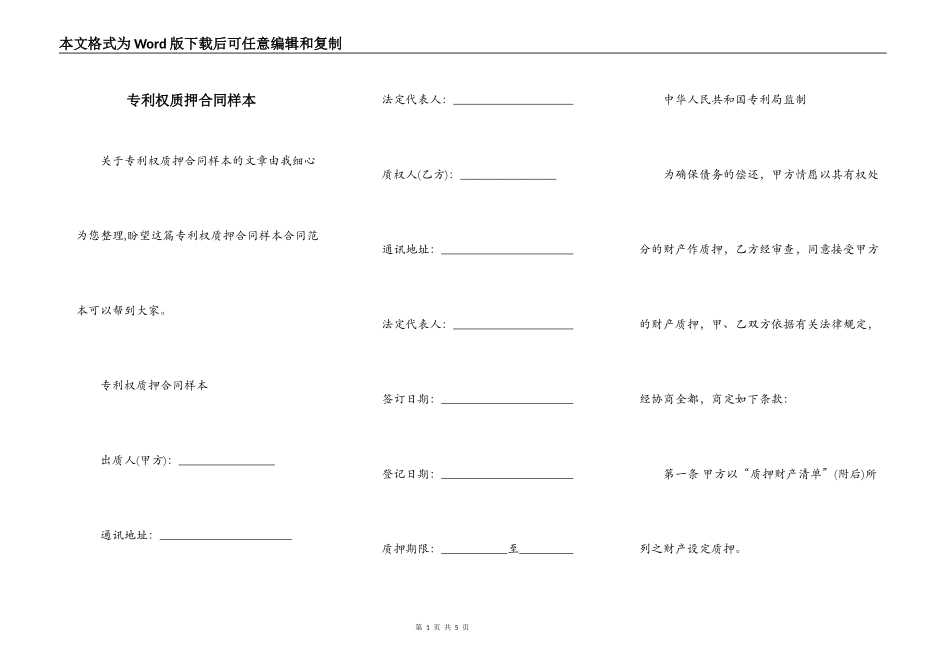 本文格式为Word版下载后可任意编辑和复制

专利权质押合同样本

关于专利权质押合同样本的文章由我细心为您整理,盼望这篇专利权质押合同样本合同范本可以帮到大家。

专利权质押合同样本

出质人(甲方): ________________

通讯地址: ______________________

法定代表人: ____________________

质权人(乙方): ________________

通讯地址: ______________________

法定代表人: ____________________

签订日期: ______________________

登记日期: ______________________

质押期限: ___________至_________

中华人民共和国专利局监制

为确保债务的偿还,甲方情愿以其有权处分的财产作质押,乙方经审查,同意接受甲方的财产质押,甲、乙双方依据有关法律规定,经协商全都,商定如下条款:

第一条 甲方以“质押财产清单”(附后)所列之财产设定质押。

第 1 页 共 5 页